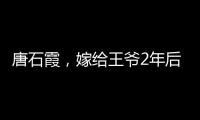 唐石霞，嫁给王爷2年后